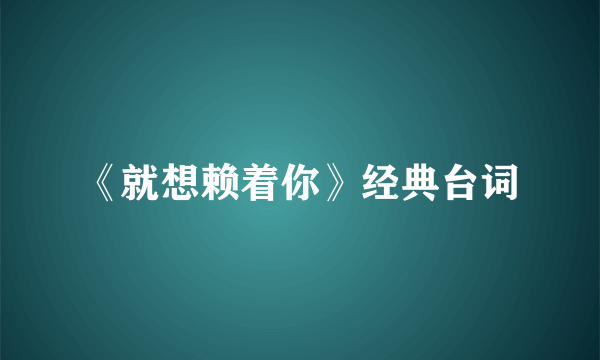 《就想赖着你》经典台词